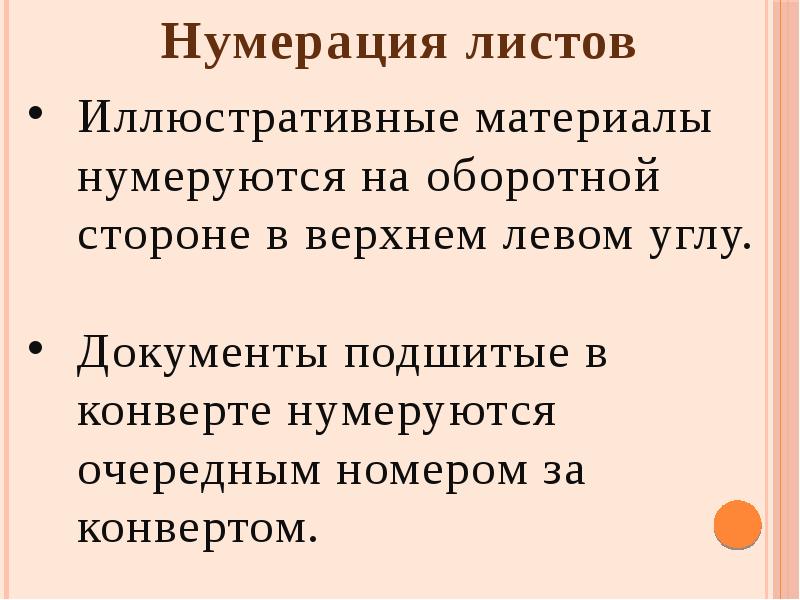 Нумерация листов

• Иллюстративные материалы нумеруются на оборотной стороне в верхнем левом углу.

• Документы подшитые в конверте нумеруются очередным номером за конвертом.